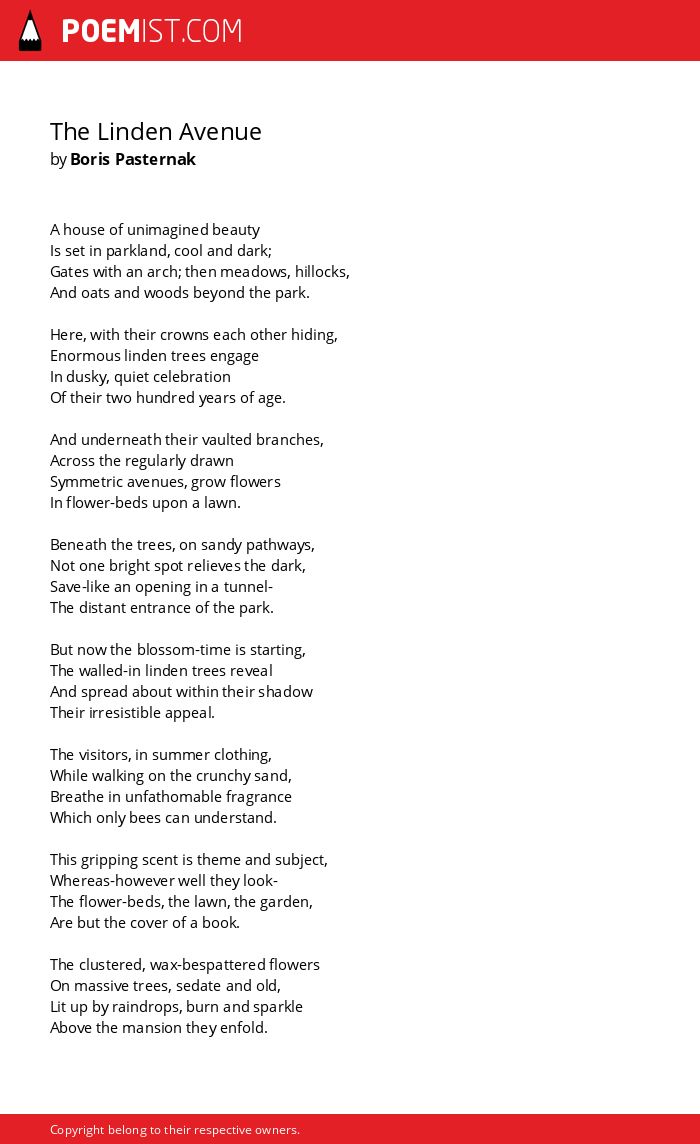 POEMIST.COM

The Linden Avenue
by Boris Pasternak

A house of unimagined beauty
Is set in parkland, cool and dark;
Gates with an arch; then meadows, hillocks,
And oats and woods beyond the park.

Here, with their crowns each other hiding,
Enormous linden trees engage
In dusky, quiet celebration
Of their two hundred years of age.

And underneath their vaulted branches,
Across the regularly drawn
Symmetric avenues, grow flowers
In flower-beds upon a lawn.

Beneath the trees, on sandy pathways,
Not one bright spot relieves the dark,
Save-like an opening in a tunnel-
The distant entrance of the park.

But now the blossom-time is starting,
The walled-in linden trees reveal
And spread about within their shadow
Their irresistible appeal.

The visitors, in summer clothing,
While walking on the crunchy sand,
Breathe in unfathomable fragrance
Which only bees can understand.

This gripping scent is theme and subject,
Whereas-however well they look-
The flower-beds, the lawn, the garden,
Are but the cover of a book.

The clustered, wax-bespattered flowers
On massive trees, sedate and old,
Lit up by raindrops, burn and sparkle
Above the mansion they enfold.

Copyright belong to their respective owners.